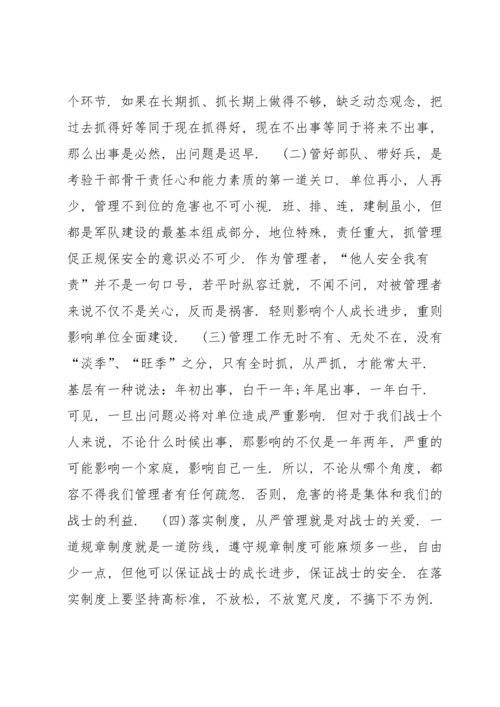 个环节．如果在长期抓、抓长期上做得不够，缺乏动态观念，把过去抓得好等同于现在抓得好，现在不出事等同于将来不出事，那么出事是必然，出问题是迟早．　(二)管好部队、带好兵，是考验干部骨干责任心和能力素质的第一道关口．单位再小，人再少，管理不到位的危害也不可小视．班、排、连，建制虽小，但都是军队建设的最基本组成部分，地位特殊，责任重大，抓管理促正规保安全的意识必不可少．作为管理者，“他人安全我有责”并不是一句口号，若平时纵容迁就，不闻不问，对被管理者来说不仅不是关心，反而是祸害．轻则影响个人成长进步，重则影响单位全面建设．　(三)管理工作无时不有、无处不在，没有“淡季”、“旺季”之分，只有全时抓，从严抓，才能常太平．基层有一种说法：年初出事，白干一年;年尾出事，一年白干．可见，一旦出问题必将对单位造成严重影响．但对于我们战士个人来说，不论什么时候出事，那影响的不仅是一年两年，严重的可能影响一个家庭，影响自己一生．所以，不论从哪个角度，都容不得我们管理者有任何疏忽．否则，危害的将是集体和我们的战士的利益．　(四)落实制度，从严管理就是对战士的关爱．一道规章制度就是一道防线，遵守规章制度可能麻烦多一些，自由少一点，但他可以保证战士的成长进步，保证战士的安全．在落实制度上要坚持高标准，不放松，不放宽尺度，不搞下不为例．